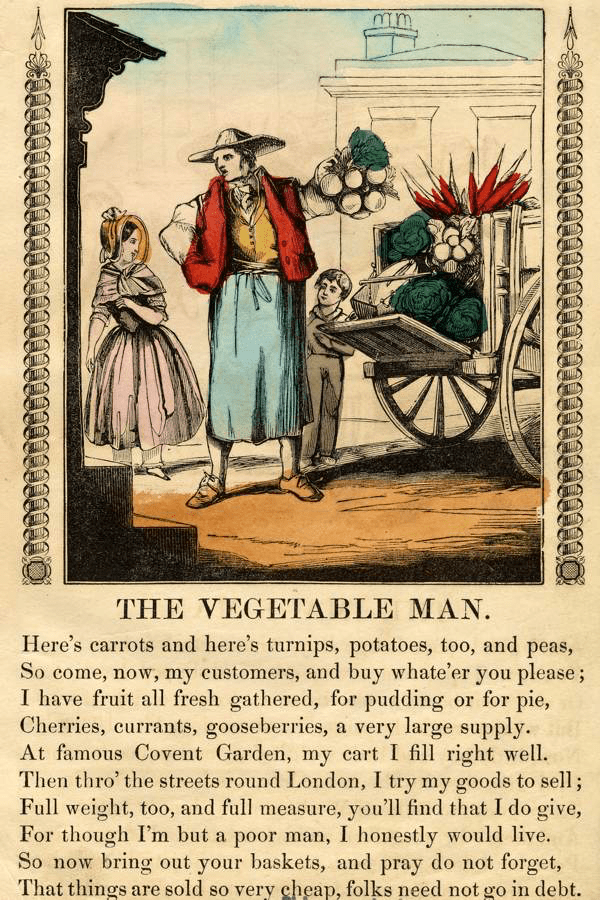 THE VEGETABLE MAN.

Here's carrots and here's turnips, potatoes, too, and peas,
So come, now, my customers, and buy whate'er you please;
I have fruit all fresh gathered, for pudding or for pie,
Cherries, currants, gooseberries, a very large supply.
At famous Covent Garden, my cart I fill right well.
Then thro' the streets round London, I try my goods to sell;
Full weight, too, and full measure, you'll find that I do give,
For though I'm but a poor man, I honestly would live.
So now bring out your baskets, and pray do not forget,
That things are sold so very cheap, folks need not go in debt.